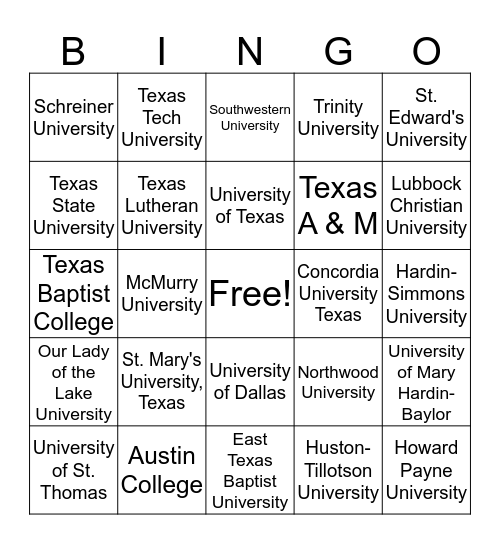 | B | I | N | G | O |
|---|---|---|---|---|
| Schreiner University | Texas Tech University | Southwestern University | Trinity University | St. Edward's University |
| Texas State University | Texas Lutheran University | University of Texas | Texas A & M | Lubbock Christian University |
| Texas Baptist College | McMurry University | Free! | Concordia University Texas | Hardin-Simmons University |
| Our Lady of the Lake University | St. Mary's University, Texas | University of Dallas | Northwood University | University of Mary Hardin-Baylor |
| University of St. Thomas | Austin College | East Texas Baptist University | Huston-Tillotson University | Howard Payne University |